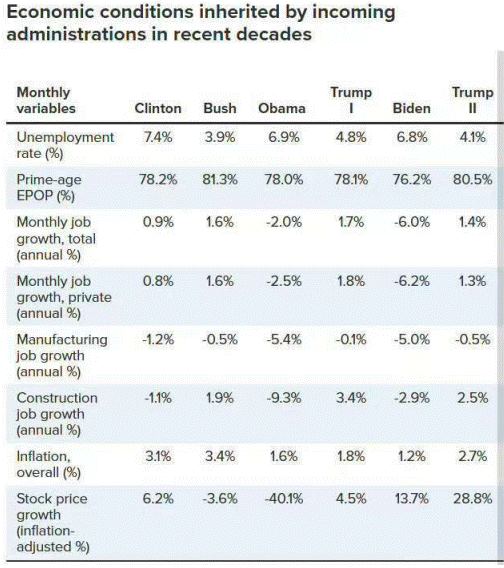 Economic conditions inherited by incoming administrations in recent decades

| Monthly variables | Clinton | Bush | Obama | Trump I | Biden | Trump II |
|---|---|---|---|---|---|---|
| Unemployment rate (%) | 7.4% | 3.9% | 6.9% | 4.8% | 6.8% | 4.1% |
| Prime-age EPOP (%) | 78.2% | 81.3% | 78.0% | 78.1% | 76.2% | 80.5% |
| Monthly job growth, total (annual %) | 0.9% | 1.6% | -2.0% | 1.7% | -6.0% | 1.4% |
| Monthly job growth, private (annual %) | 0.8% | 1.6% | -2.5% | 1.8% | -6.2% | 1.3% |
| Manufacturing job growth (annual %) | -1.2% | -0.5% | -5.4% | -0.1% | -5.0% | -0.5% |
| Construction job growth (annual %) | -1.1% | 1.9% | -9.3% | 3.4% | -2.9% | 2.5% |
| Inflation, overall (%) | 3.1% | 3.4% | 1.6% | 1.8% | 1.2% | 2.7% |
| Stock price growth (inflation-adjusted %) | 6.2% | -3.6% | -40.1% | 4.5% | 13.7% | 28.8% |